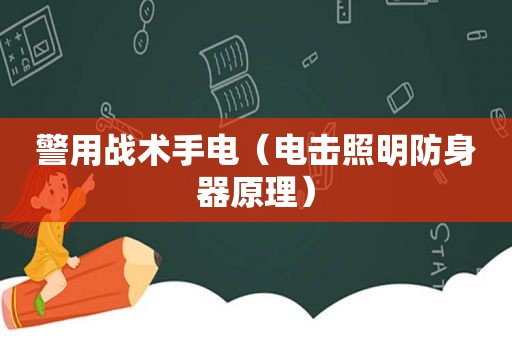 警用战术手电（电击照明防身器原理）

STAT